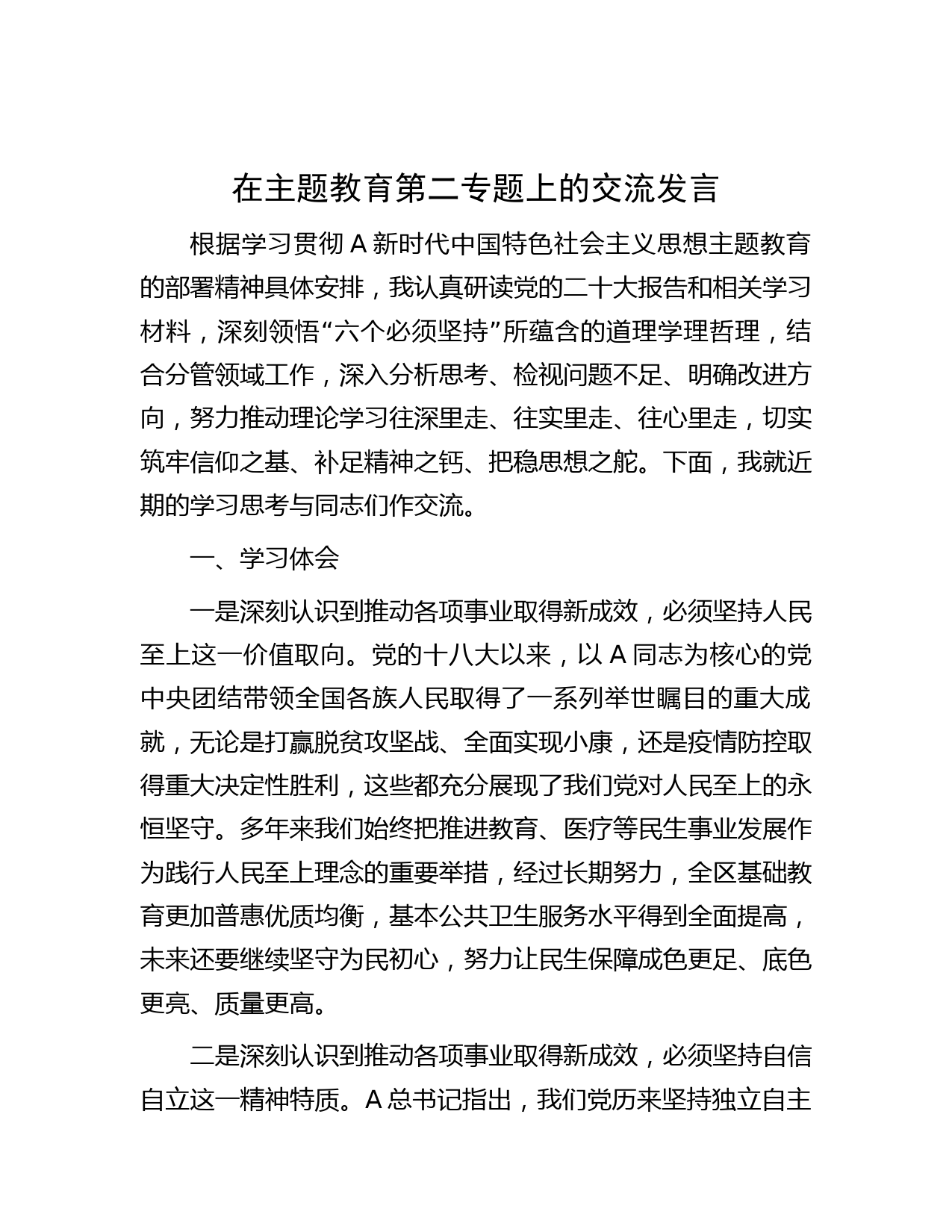 在主题教育第二专题上的交流发言

根据学习贯彻 A 新时代中国特色社会主义思想主题教育的部署精神具体安排，我认真研读党的二十大报告和相关学习材料，深刻领悟“六个必须坚持”所蕴含的道理学理哲理，结合分管领域工作，深入分析思考、检视问题不足、明确改进方向，努力推动理论学习往深里走、往实里走、往心里走，切实筑牢信仰之基、补足精神之钙、把稳思想之舵。下面，我就近期的学习思考与同志们作交流。

一、学习体会

一是深刻认识到推动各项事业取得新成效，必须坚持人民至上这一价值取向。党的十八大以来，以 A 同志为核心的党中央团结带领全国各族人民取得了一系列举世瞩目的重大成就，无论是打赢脱贫攻坚战、全面实现小康，还是疫情防控取得重大决定性胜利，这些都充分展现了我们党对人民至上的永恒坚守。多年来我们始终把推进教育、医疗等民生事业发展作为践行人民至上理念的重要举措，经过长期努力，全区基础教育更加普惠优质均衡，基本公共卫生服务水平得到全面提高，未来还要继续坚守为民初心，努力让民生保障成色更足、底色更亮、质量更高。

二是深刻认识到推动各项事业取得新成效，必须坚持自信自立这一精神特质。A 总书记指出，我们党历来坚持独立自主